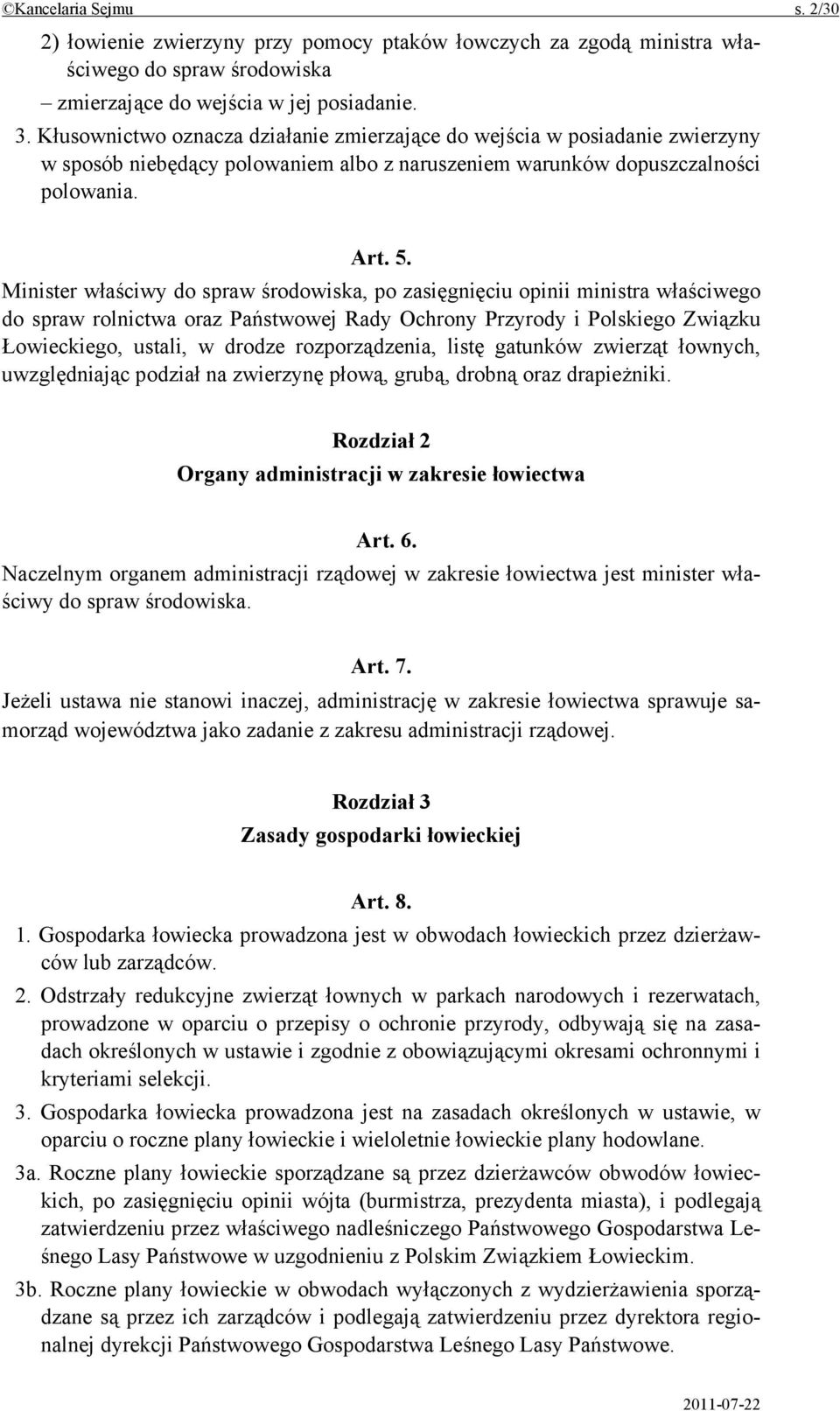 ©Kancelaria Sejmu s. 2/30

2) łowienie zwierzyny przy pomocy ptaków łowczych za zgodą ministra właściwego do spraw środowiska

– zmierzające do wejścia w jej posiadanie.

3. Kłusownictwo oznacza działanie zmierzające do wejścia w posiadanie zwierzyny w sposób niebędący polowaniem albo z naruszeniem warunków dopuszczalności polowania.

Art. 5.

Minister właściwy do spraw środowiska, po zasięgnięciu opinii ministra właściwego do spraw rolnictwa oraz Państwowej Rady Ochrony Przyrody i Polskiego Związku Łowieckiego, ustali, w drodze rozporządzenia, listę gatunków zwierząt łownych, uwzględniając podział na zwierzynę płową, grubą, drobną oraz drapieżniki.

Rozdział 2

Organy administracji w zakresie łowiectwa

Art. 6.

Naczelnym organem administracji rządowej w zakresie łowiectwa jest minister właściwy do spraw środowiska.

Art. 7.

Jeżeli ustawa nie stanowi inaczej, administrację w zakresie łowiectwa sprawuje samorząd województwa jako zadanie z zakresu administracji rządowej.

Rozdział 3

Zasady gospodarki łowieckiej

Art. 8.

1. Gospodarka łowiecka prowadzona jest w obwodach łowieckich przez dzierżawców lub zarządców.

2. Odstrzały redukcyjne zwierząt łownych w parkach narodowych i rezerwatach, prowadzone w oparciu o przepisy o ochronie przyrody, odbywają się na zasadach określonych w ustawie i zgodnie z obowiązującymi okresami ochronnymi i kryteriami selekcji.

3. Gospodarka łowiecka prowadzona jest na zasadach określonych w ustawie, w oparciu o roczne plany łowieckie i wieloletnie łowieckie plany hodowlane.

3a. Roczne plany łowieckie sporządzane są przez dzierżawców obwodów łowieckich, po zasięgnięciu opinii wójta (burmistrza, prezydenta miasta), i podlegają zatwierdzeniu przez właściwego nadleśniczego Państwowego Gospodarstwa Leśnego Lasy Państwowe w uzgodnieniu z Polskim Związkiem Łowieckim.

3b. Roczne plany łowieckie w obwodach wyłączonych z wydzierżawienia sporządzane są przez ich zarządców i podlegają zatwierdzeniu przez dyrektora regionalnej dyrekcji Państwowego Gospodarstwa Leśnego Lasy Państwowe.

2011-07-22